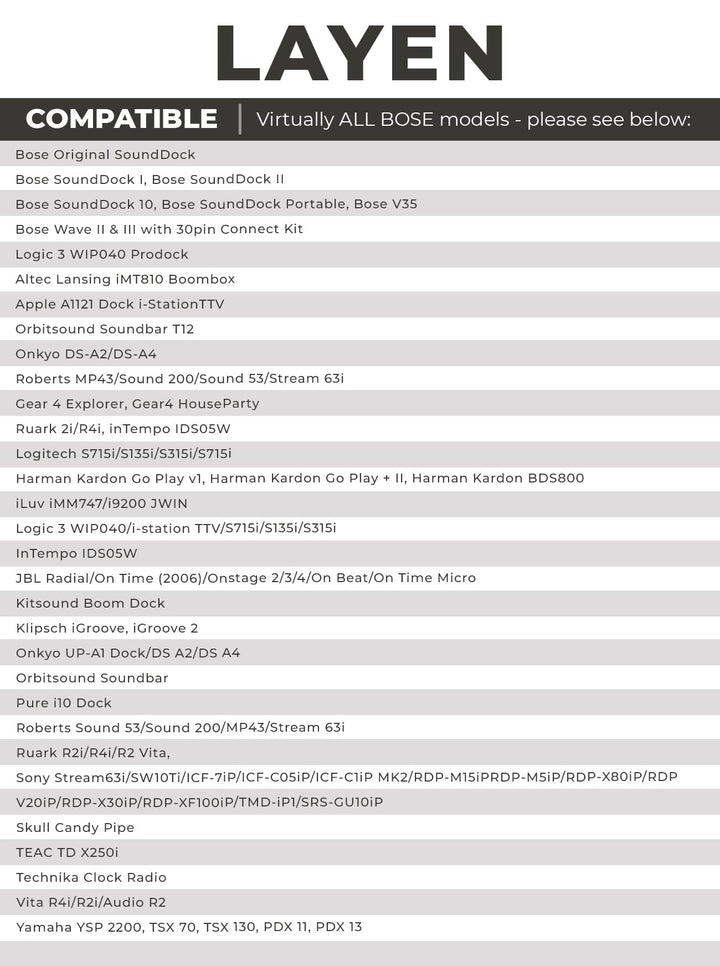 LAYEN

COMPATIBLE | Virtually ALL BOSE models - please see below:

Bose Original SoundDock
Bose SoundDock I, Bose SoundDock II
Bose SoundDock 10, Bose SoundDock Portable, Bose V35
Bose Wave II & III with 30pin Connect Kit
Logic 3 WIP040 Prodock
Altec Lansing iMT810 Boombox
Apple A1121 Dock i-StationTTV
Orbitsound Soundbar T12
Onkyo DS-A2/DS-A4
Roberts MP43/Sound 200/Sound 53/Stream 63i
Gear 4 Explorer, Gear4 HouseParty
Ruark 2i/R4i, inTempo IDS05W
Logitech S715i/S135i/S315i/S715i
Harman Kardon Go Play v1, Harman Kardon Go Play + II, Harman Kardon BDS800
iLuv iMM747/i9200 JWIN
Logic 3 WIP040/i-station TTV/S715i/S135i/S315i
InTempo IDS05W
JBL Radial/On Time (2006)/Onstage 2/3/4/On Beat/On Time Micro
Kitsound Boom Dock
Klipsch iGroove, iGroove 2
Onkyo UP-A1 Dock/DS A2/DS A4
Orbitsound Soundbar
Pure i10 Dock
Roberts Sound 53/Sound 200/MP43/Stream 63i
Ruark R2i/R4i/R2 Vita,
Sony Stream63i/SW10Ti/ICF-7iP/ICF-C05iP/ICF-C1iP MK2/RDP-M15iPRDP-M5iP/RDP-X80iP/RDP
V20iP/RDP-X30iP/RDP-XF100iP/TMD-iP1/SRS-GU10iP
Skull Candy Pipe
TEAC TD X250i
Technika Clock Radio
Vita R4i/R2i/Audio R2
Yamaha YSP 2200, TSX 70, TSX 130, PDX 11, PDX 13